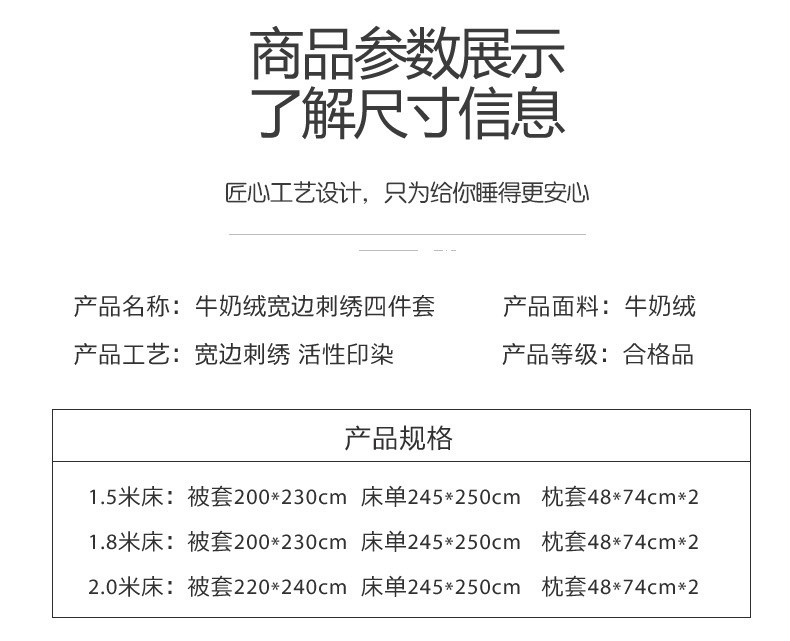 商品参数展示
了解尺寸信息

匠心工艺设计，只为给你睡得更安心

产品名称：牛奶绒宽边刺绣四件套  产品面料：牛奶绒

产品工艺：宽边刺绣 活性印染  产品等级：合格品

产品规格

1.5米床：被套200*230cm  床单245*250cm  枕套48*74cm*2

1.8米床：被套200*230cm  床单245*250cm  枕套48*74cm*2

2.0米床：被套220*240cm  床单245*250cm  枕套48*74cm*2